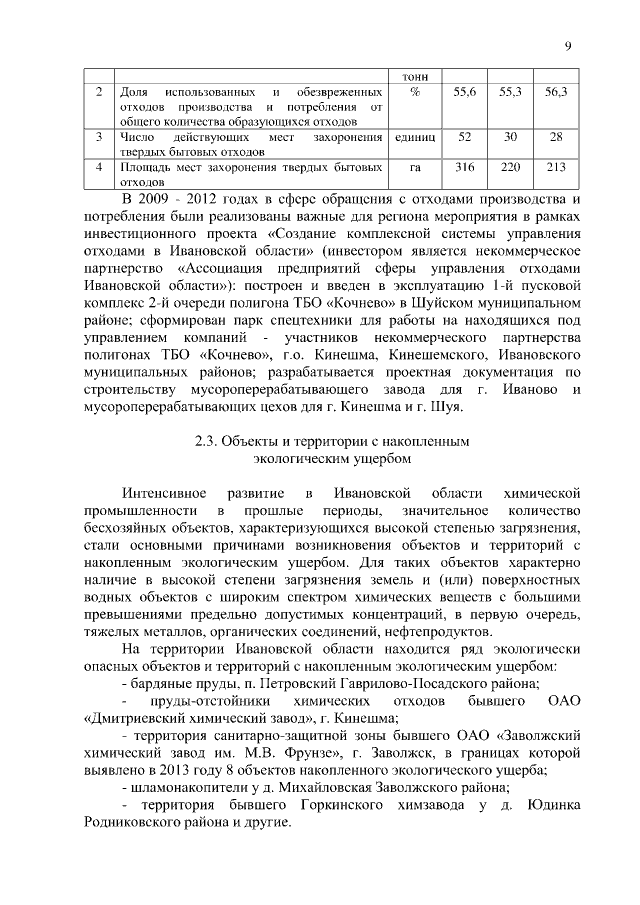 9

| | | тонн | | | |
|---|---|---|---|---|---|
| 2 | Доля использованных и обезвреженных отходов производства и потребления от общего количества образующихся отходов | % | 55,6 | 55,3 | 56,3 |
| 3 | Число действующих мест захоронения твердых бытовых отходов | единиц | 52 | 30 | 28 |
| 4 | Площадь мест захоронения твердых бытовых отходов | га | 316 | 220 | 213 |

В 2009 - 2012 годах в сфере обращения с отходами производства и потребления были реализованы важные для региона мероприятия в рамках инвестиционного проекта «Создание комплексной системы управления отходами в Ивановской области» (инвестором является некоммерческое партнерство «Ассоциация предприятий сферы управления отходами Ивановской области»): построен и введен в эксплуатацию 1-й пусковой комплекс 2-й очереди полигона ТБО «Кочнево» в Шуйском муниципальном районе; сформирован парк спецтехники для работы на находящихся под управлением компаний - участников некоммерческого партнерства полигонах ТБО «Кочнево», г.о. Кинешма, Кинешемского, Ивановского муниципальных районов; разрабатывается проектная документация по строительству мусороперерабатывающего завода для г. Иваново и мусороперерабатывающих цехов для г. Кинешма и г. Шуя.

2.3. Объекты и территории с накопленным экологическим ущербом

Интенсивное развитие в Ивановской области химической промышленности в прошлые периоды, значительное количество бесхозяйных объектов, характеризующихся высокой степенью загрязнения, стали основными причинами возникновения объектов и территорий с накопленным экологическим ущербом. Для таких объектов характерно наличие в высокой степени загрязнения земель и (или) поверхностных водных объектов с широким спектром химических веществ с большими превышениями предельно допустимых концентраций, в первую очередь, тяжелых металлов, органических соединений, нефтепродуктов.

На территории Ивановской области находится ряд экологически опасных объектов и территорий с накопленным экологическим ущербом:

- бардяные пруды, п. Петровский Гаврилово-Посадского района;

- пруды-отстойники химических отходов бывшего ОАО «Дмитриевский химический завод», г. Кинешма;

- территория санитарно-защитной зоны бывшего ОАО «Заволжский химический завод им. М.В. Фрунзе», г. Заволжск, в границах которой выявлено в 2013 году 8 объектов накопленного экологического ущерба;

- шламонакопители у д. Михайловская Заволжского района;

- территория бывшего Горкинского химзавода у д. Юдинка Родниковского района и другие.